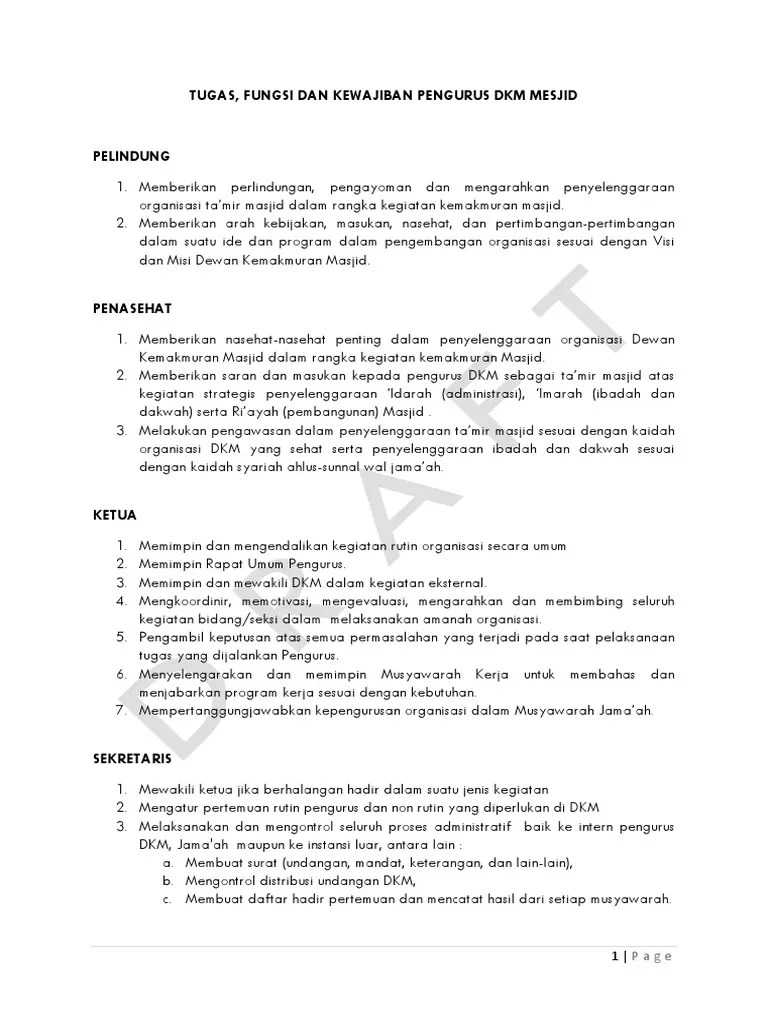 TUGAS, FUNGSI DAN KEWAJIBAN PENGURUS DKM MESJID

PELINDUNG

1. Memberikan perlindungan, pengayoman dan mengarahkan penyelenggaraan organisasi ta'mir masjid dalam rangka kegiatan kemakmuran masjid.
2. Memberikan arah kebijakan, masukan, nasehat, dan pertimbangan-pertimbangan dalam suatu ide dan program dalam pengembangan organisasi sesuai dengan Visi dan Misi Dewan Kemakmuran Masjid.

PENASEHAT

1. Memberikan nasehat-nasehat penting dalam penyelenggaraan organisasi Dewan Kemakmuran Masjid dalam rangka kegiatan kemakmuran Masjid.
2. Memberikan saran dan masukan kepada pengurus DKM sebagai ta'mir masjid atas kegiatan strategis penyelenggaraan 'Idarah (administrasi), 'Imarah (ibadah dan dakwah) serta Ri'ayah (pembangunan) Masjid .
3. Melakukan pengawasan dalam penyelenggaraan ta'mir masjid sesuai dengan kaidah organisasi DKM yang sehat serta penyelenggaraan ibadah dan dakwah sesuai dengan kaidah syariah ahlus-sunnal wal jama'ah.

KETUA

1. Memimpin dan mengendalikan kegiatan rutin organisasi secara umum
2. Memimpin Rapat Umum Pengurus.
3. Memimpin dan mewakili DKM dalam kegiatan eksternal.
4. Mengkoordinir, memotivasi, mengevaluasi, mengarahkan dan membimbing seluruh kegiatan bidang/seksi dalam melaksanakan amanah organisasi.
5. Pengambil keputusan atas semua permasalahan yang terjadi pada saat pelaksanaan tugas yang dijalankan Pengurus.
6. Menyelengarakan dan memimpin Musyawarah Kerja untuk membahas dan menjabarkan program kerja sesuai dengan kebutuhan.
7. Mempertanggungjawabkan kepengurusan organisasi dalam Musyawarah Jama'ah.

SEKRETARIS

1. Mewakili ketua jika berhalangan hadir dalam suatu jenis kegiatan
2. Mengatur pertemuan rutin pengurus dan non rutin yang diperlukan di DKM
3. Melaksanakan dan mengontrol seluruh proses administratif baik ke intern pengurus DKM, Jama'ah maupun ke instansi luar, antara lain :
a. Membuat surat (undangan, mandat, keterangan, dan lain-lain),
b. Mengontrol distribusi undangan DKM,
c. Membuat daftar hadir pertemuan dan mencatat hasil dari setiap musyawarah.

DRAFT

1 | Page